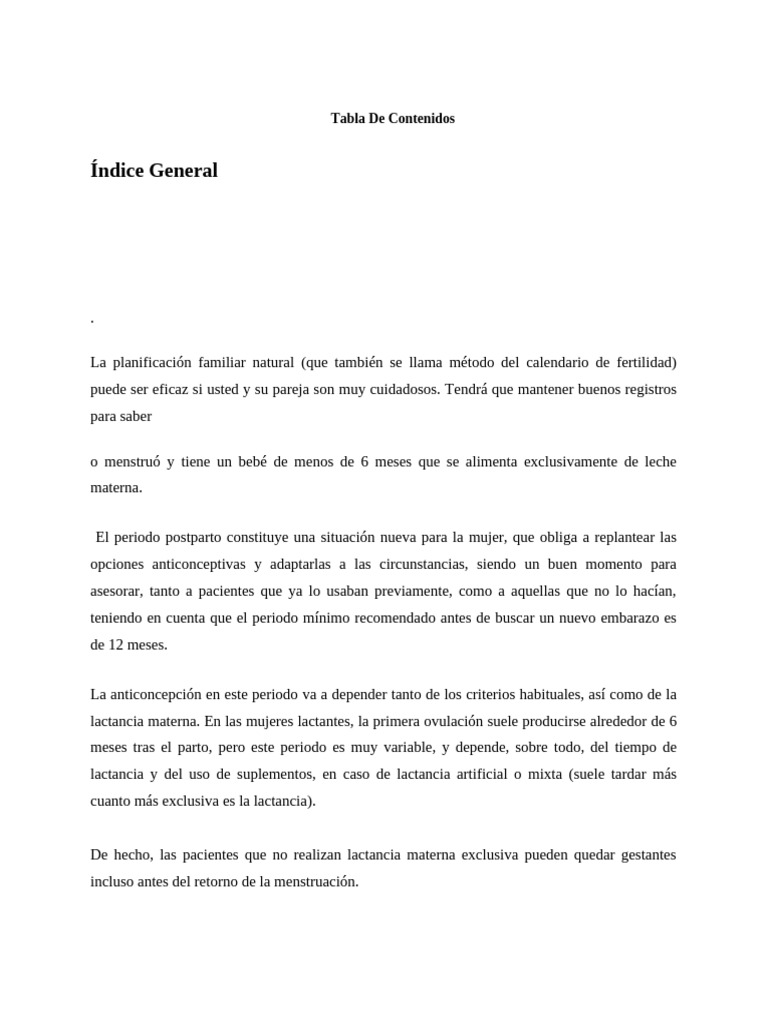 Tabla De Contenidos

Índice General

.

La planificación familiar natural (que también se llama método del calendario de fertilidad) puede ser eficaz si usted y su pareja son muy cuidadosos. Tendrá que mantener buenos registros para saber

o menstruó y tiene un bebé de menos de 6 meses que se alimenta exclusivamente de leche materna.

El periodo postparto constituye una situación nueva para la mujer, que obliga a replantear las opciones anticonceptivas y adaptarlas a las circunstancias, siendo un buen momento para asesorar, tanto a pacientes que ya lo usaban previamente, como a aquellas que no lo hacían, teniendo en cuenta que el periodo mínimo recomendado antes de buscar un nuevo embarazo es de 12 meses.

La anticoncepción en este periodo va a depender tanto de los criterios habituales, así como de la lactancia materna. En las mujeres lactantes, la primera ovulación suele producirse alrededor de 6 meses tras el parto, pero este periodo es muy variable, y depende, sobre todo, del tiempo de lactancia y del uso de suplementos, en caso de lactancia artificial o mixta (suele tardar más cuanto más exclusiva es la lactancia).

De hecho, las pacientes que no realizan lactancia materna exclusiva pueden quedar gestantes incluso antes del retorno de la menstruación.